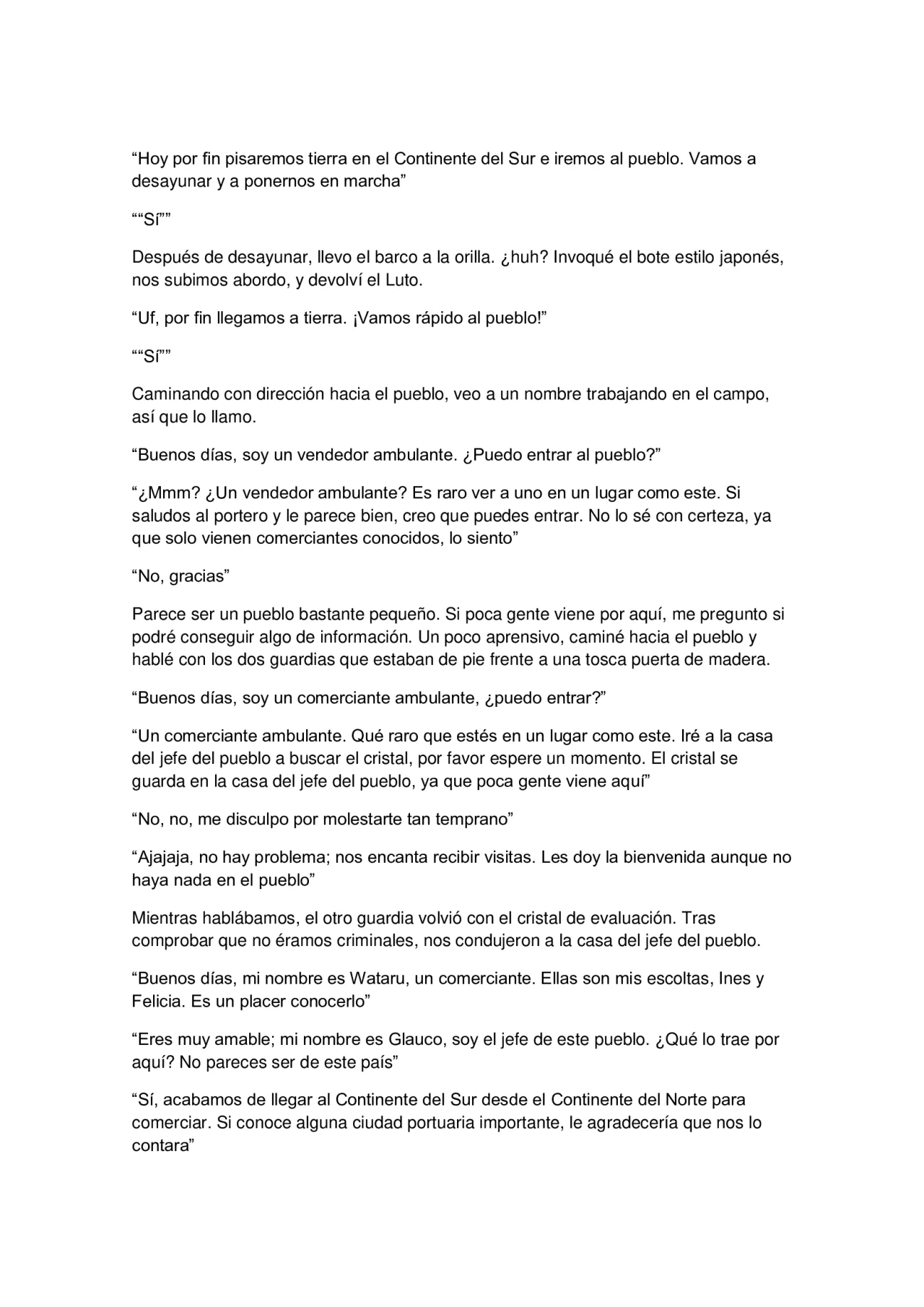 “Hoy por fin pisaremos tierra en el Continente del Sur e iremos al pueblo. Vamos a desayunar y a ponernos en marcha”

““Sí””

Después de desayunar, llevo el barco a la orilla. ¿huh? Invoqué el bote estilo japonés, nos subimos abordo, y devolví el Luto.

“Uf, por fin llegamos a tierra. ¡Vamos rápido al pueblo!”

““Sí””

Caminando con dirección hacia el pueblo, veo a un nombre trabajando en el campo, así que lo llamo.

“Buenos días, soy un vendedor ambulante. ¿Puedo entrar al pueblo?”

“¿Mmm? ¿Un vendedor ambulante? Es raro ver a uno en un lugar como este. Si saludos al portero y le parece bien, creo que puedes entrar. No lo sé con certeza, ya que solo vienen comerciantes conocidos, lo siento”

“No, gracias”

Parece ser un pueblo bastante pequeño. Si poca gente viene por aquí, me pregunto si podré conseguir algo de información. Un poco aprensivo, caminé hacia el pueblo y hablé con los dos guardias que estaban de pie frente a una tosca puerta de madera.

“Buenos días, soy un comerciante ambulante, ¿puedo entrar?”

“Un comerciante ambulante. Qué raro que estés en un lugar como este. Iré a la casa del jefe del pueblo a buscar el cristal, por favor espere un momento. El cristal se guarda en la casa del jefe del pueblo, ya que poca gente viene aquí”

“No, no, me disculpo por molestarte tan temprano”

“Ajajaja, no hay problema; nos encanta recibir visitas. Les doy la bienvenida aunque no haya nada en el pueblo”

Mientras hablábamos, el otro guardia volvió con el cristal de evaluación. Tras comprobar que no éramos criminales, nos condujeron a la casa del jefe del pueblo.

“Buenos días, mi nombre es Wataru, un comerciante. Ellas son mis escoltas, Ines y Felicia. Es un placer conocerlo”

“Eres muy amable; mi nombre es Glauco, soy el jefe de este pueblo. ¿Qué lo trae por aquí? No pareces ser de este país”

“Sí, acabamos de llegar al Continente del Sur desde el Continente del Norte para comerciar. Si conoce alguna ciudad portuaria importante, le agradecería que nos lo contara”